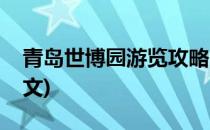 青岛世博园游览攻略

文)